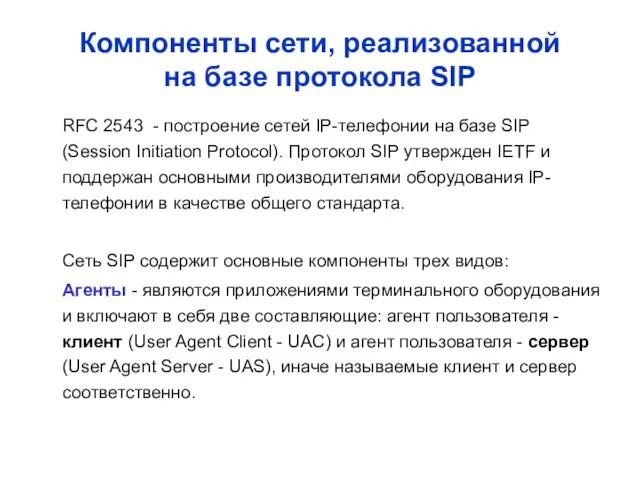 Компоненты сети, реализованной на базе протокола SIP

RFC 2543 - построение сетей IP-телефонии на базе SIP (Session Initiation Protocol). Протокол SIP утвержден IETF и поддержан основными производителями оборудования IP-телефонии в качестве общего стандарта.

Сеть SIP содержит основные компоненты трех видов:

Агенты - являются приложениями терминального оборудования и включают в себя две составляющие: агент пользователя - клиент (User Agent Client - UAC) и агент пользователя - сервер (User Agent Server - UAS), иначе называемые клиент и сервер соответственно.